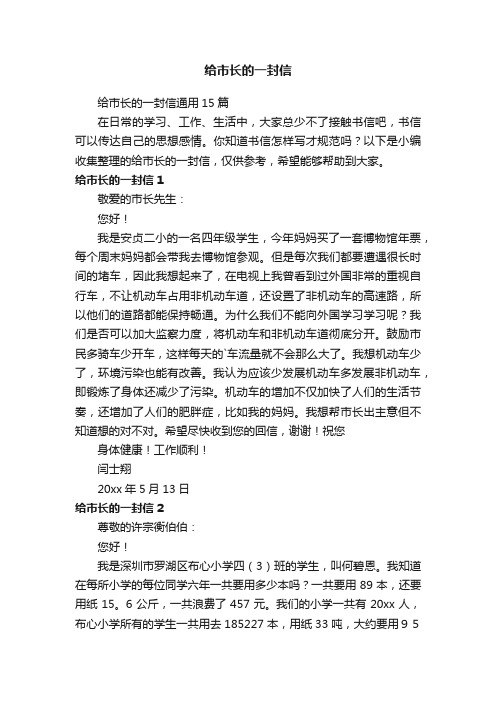 给市长的一封信

给市长的一封信通用 15 篇

在日常的学习、工作、生活中，大家总少不了接触书信吧，书信可以传达自己的思想感情。你知道书信怎样写才规范吗？以下是小编收集整理的给市长的一封信，仅供参考，希望能够帮助到大家。

给市长的一封信 1

敬爱的市长先生：

您好！

我是安贞二小的一名四年级学生，今年妈妈买了一套博物馆年票，每个周末妈妈都会带我去博物馆参观。但是每次我们都要遭遇很长时间的堵车，因此我想起来了，在电视上我曾看到过外国非常的重视自行车，不让机动车占用非机动车道，还设置了非机动车的高速路，所以他们的道路都能保持畅通。为什么我们不能向外国学习学习呢？我们是否可以加大监察力度，将机动车和非机动车道彻底分开。鼓励市民多骑车少开车，这样每天的`车流量就不会那么大了。我想机动车少了，环境污染也能有改善。我认为应该少发展机动车多发展非机动车，即锻炼了身体还减少了污染。机动车的增加不仅加快了人们的生活节奏，还增加了人们的肥胖症，比如我的妈妈。我想帮市长出主意但不知道想的对不对。希望尽快收到您的回信，谢谢！祝您

身体健康！工作顺利！

闫士翔

20xx 年 5 月 13 日

给市长的一封信 2

尊敬的许宗衡伯伯：

您好！

我是深圳市罗湖区布心小学四（3）班的学生，叫何碧恩。我知道在每所小学的每位同学六年一共要用多少本吗？一共要用 89 本，还要用纸 15。6 公斤，一共浪费了 457 元。我们的小学一共有 20xx 人，布心小学所有的学生一共用去 185227 本，用纸 33 吨，大约要用 9 5